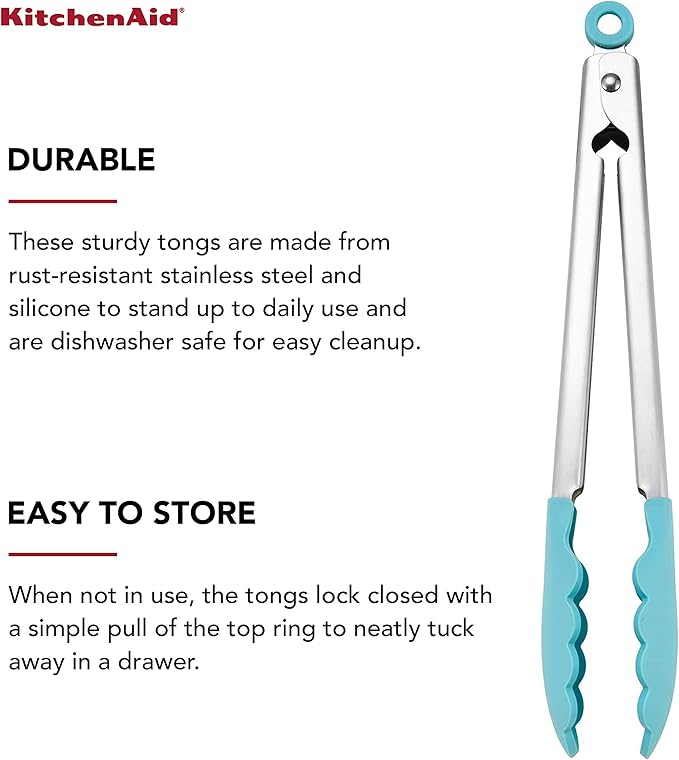 KitchenAid®

DURABLE

These sturdy tongs are made from rust-resistant stainless steel and silicone to stand up to daily use and are dishwasher safe for easy cleanup.

EASY TO STORE

When not in use, the tongs lock closed with a simple pull of the top ring to neatly tuck away in a drawer.